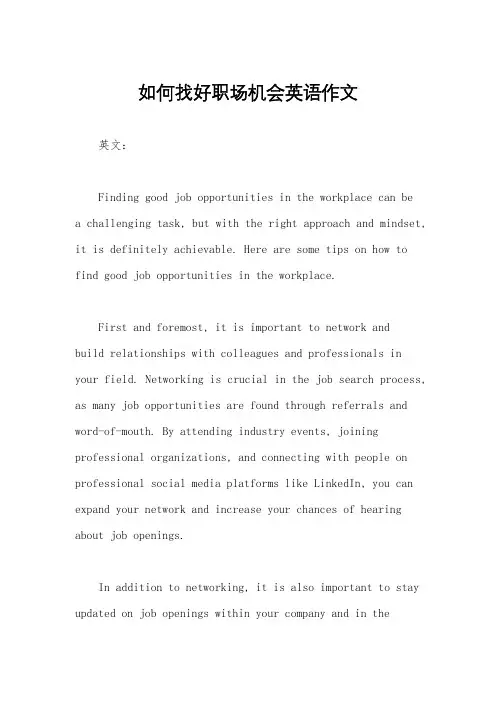 如何找好职场机会英语作文

英文：

Finding good job opportunities in the workplace can be a challenging task, but with the right approach and mindset, it is definitely achievable. Here are some tips on how to find good job opportunities in the workplace.

First and foremost, it is important to network and build relationships with colleagues and professionals in your field. Networking is crucial in the job search process, as many job opportunities are found through referrals and word-of-mouth. By attending industry events, joining professional organizations, and connecting with people on professional social media platforms like LinkedIn, you can expand your network and increase your chances of hearing about job openings.

In addition to networking, it is also important to stay updated on job openings within your company and in the